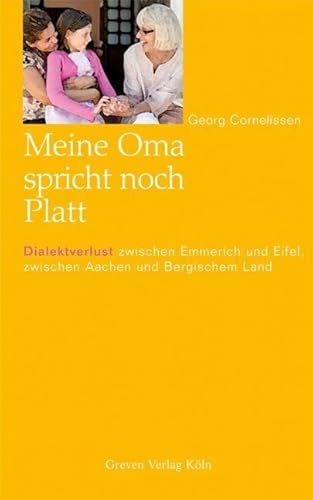 Georg Cornelissen

Meine Oma spricht noch Platt

Dialektverlust zwischen Emmerich und Eifel, zwischen Aachen und Bergischem Land

Greven Verlag Köln